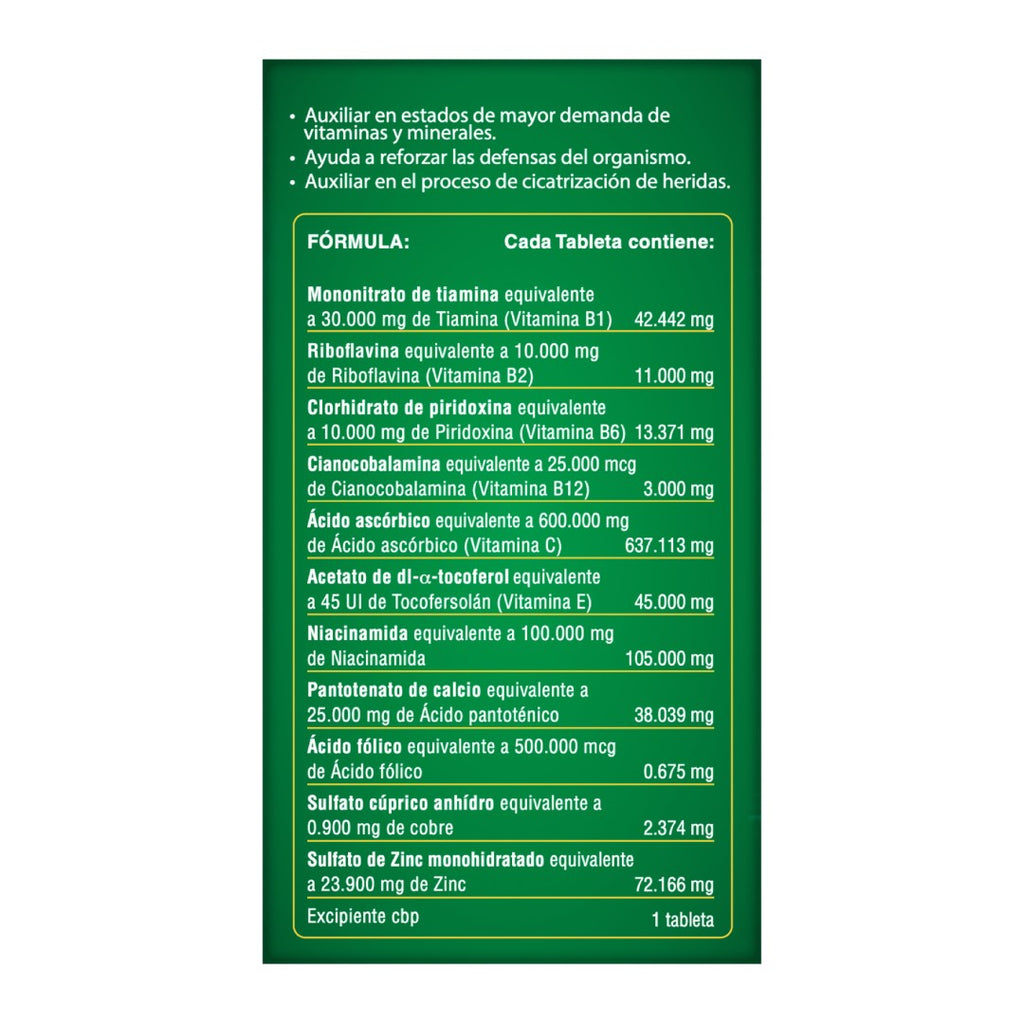 • Auxiliar en estados de mayor demanda de vitaminas y minerales.
• Ayuda a reforzar las defensas del organismo.
• Auxiliar en el proceso de cicatrización de heridas.

FÓRMULA: Cada Tableta contiene:

Mononitrato de tiamina equivalente a 30.000 mg de Tiamina (Vitamina B1) 42.442 mg

Riboflavina equivalente a 10.000 mg de Riboflavina (Vitamina B2) 11.000 mg

Clorhidrato de piridoxina equivalente a 10.000 mg de Piridoxina (Vitamina B6) 13.371 mg

Cianocobalamina equivalente a 25.000 mcg de Cianocobalamina (Vitamina B12) 3.000 mg

Ácido ascórbico equivalente a 600.000 mg de Ácido ascórbico (Vitamina C) 637.113 mg

Acetato de dl-α-tocoferol equivalente a 45 UI de Tocofersolán (Vitamina E) 45.000 mg

Niacinamida equivalente a 100.000 mg de Niacinamida 105.000 mg

Pantotenato de calcio equivalente a 25.000 mg de Ácido pantoténico 38.039 mg

Ácido fólico equivalente a 500.000 mcg de Ácido fólico 0.675 mg

Sulfato cúprico anhídro equivalente a 0.900 mg de cobre 2.374 mg

Sulfato de Zinc monohidratado equivalente a 23.900 mg de Zinc 72.166 mg

Excipiente cbp 1 tableta